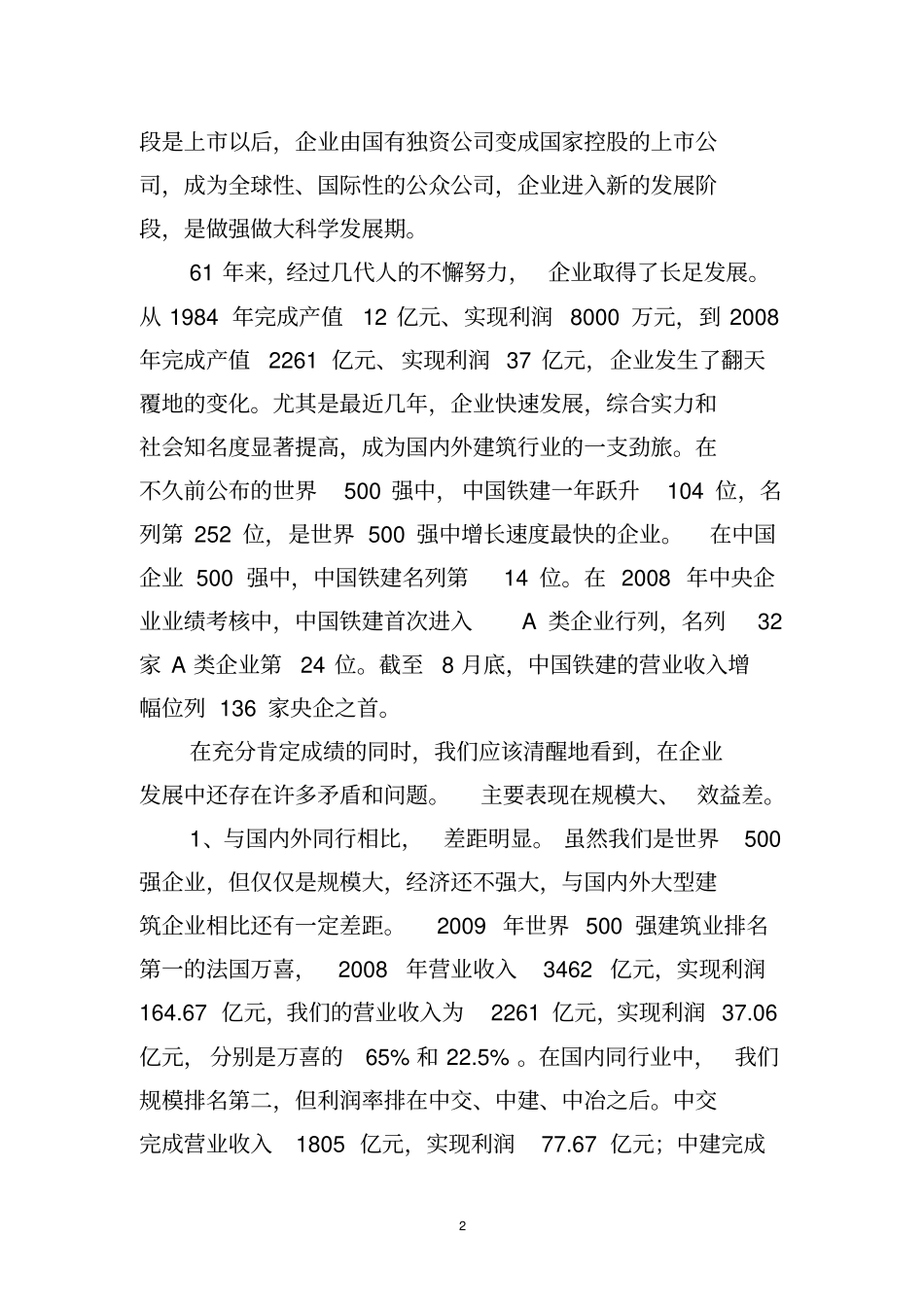 段是上市以后，企业由国有独资公司变成国家控股的上市公司，成为全球性、国际性的公众公司，企业进入新的发展阶段，是做强做大科学发展期。

61 年来，经过几代人的不懈努力，企业取得了长足发展。从 1984 年完成产值 12 亿元、实现利润 8000 万元，到 2008 年完成产值 2261 亿元、实现利润 37 亿元，企业发生了翻天覆地的变化。尤其是最近几年，企业快速发展，综合实力和社会知名度显著提高，成为国内外建筑行业的一支劲旅。在不久前公布的世界 500 强中，中国铁建一年跃升 104 位，名列第 252 位，是世界 500 强中增长速度最快的企业。在中国企业 500 强中，中国铁建名列第 14 位。在 2008 年中央企业业绩考核中，中国铁建首次进入 A 类企业行列，名列 32 家 A 类企业第 24 位。截至 8 月底，中国铁建的营业收入增幅位列 136 家央企之首。

在充分肯定成绩的同时，我们应该清醒地看到，在企业发展中还存在许多矛盾和问题。主要表现在规模大、效益差。

1、与国内外同行相比，差距明显。虽然我们是世界 500 强企业，但仅仅是规模大，经济还不强大，与国内外大型建筑企业相比还有一定差距。2009 年世界 500 强建筑业排名第一的法国万喜，2008 年营业收入 3462 亿元，实现利润 164.67 亿元，我们的营业收入为 2261 亿元，实现利润 37.06 亿元，分别是万喜的 65% 和 22.5% 。在国内同行业中，我们规模排名第二，但利润率排在中交、中建、中冶之后。中交完成营业收入 1805 亿元，实现利润 77.67 亿元；中建完成

2